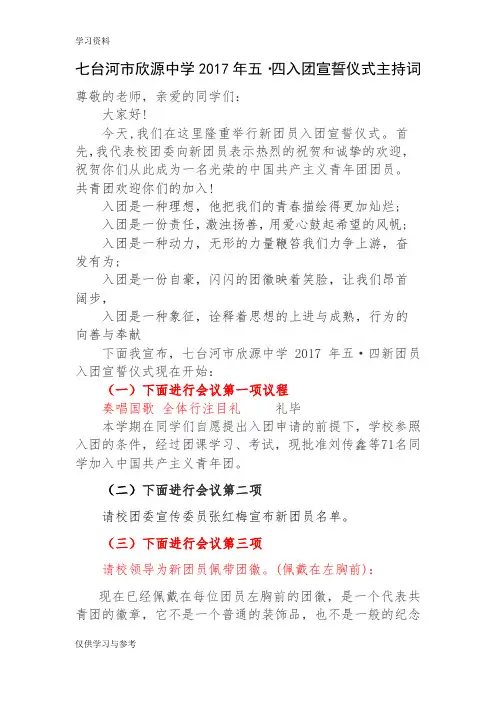 学习资料

七台河市欣源中学 2017 年五·四入团宣誓仪式主持词

尊敬的老师，亲爱的同学们：

大家好!

今天，我们在这里隆重举行新团员入团宣誓仪式。首先，我代表校团委向新团员表示热烈的祝贺和诚挚的欢迎，祝贺你们从此成为一名光荣的中国共产主义青年团团员。共青团欢迎你们的加入!

入团是一种理想，他把我们的青春描绘得更加灿烂；

入团是一份责任，激浊扬善，用爱心鼓起希望的风帆；

入团是一种动力，无形的力量鞭笞我们力争上游，奋发有为；

入团是一份自豪，闪闪的团徽映着笑脸，让我们昂首阔步，

入团是一种象征，诠释着思想的上进与成熟，行为的向善与奉献

下面我宣布，七台河市欣源中学 2017 年五·四新团员入团宣誓仪式现在开始：

（一）下面进行会议第一项议程

奏唱国歌 全体行注目礼 礼毕

本学期在同学们自愿提出入团申请的前提下，学校参照入团的条件，经过团课学习、考试，现批准刘传鑫等71名同学加入中国共产主义青年团。

（二）下面进行会议第二项

请校团委宣传委员张红梅宣布新团员名单。

（三）下面进行会议第三项

请校领导为新团员佩带团徽。(佩戴在左胸前)：

现在已经佩戴在每位团员左胸前的团徽，是一个代表共青团的徽章，它不是一个普通的装饰品，也不是一般的纪念

仅供学习与参考